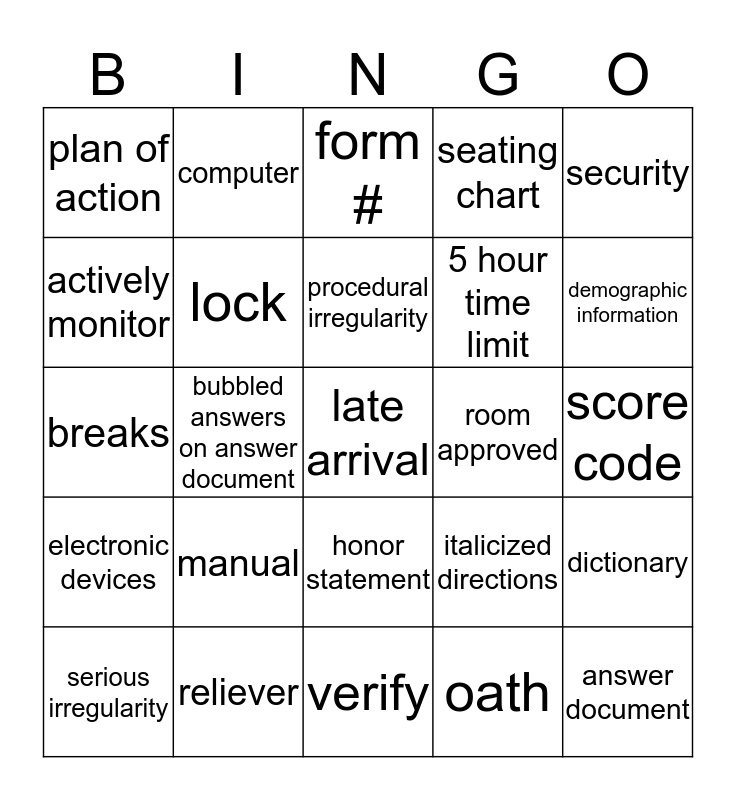 | B | I | N | G | O |
|---|---|---|---|---|
| plan of action | computer | form # | seating chart | security |
| actively monitor | lock | procedural irregularity | 5 hour time limit | demographic information |
| breaks | bubbled answers on answer document | late arrival | room approved | score code |
| electronic devices | manual | honor statement | italicized directions | dictionary |
| serious irregularity | reliever | verify | oath | answer document |